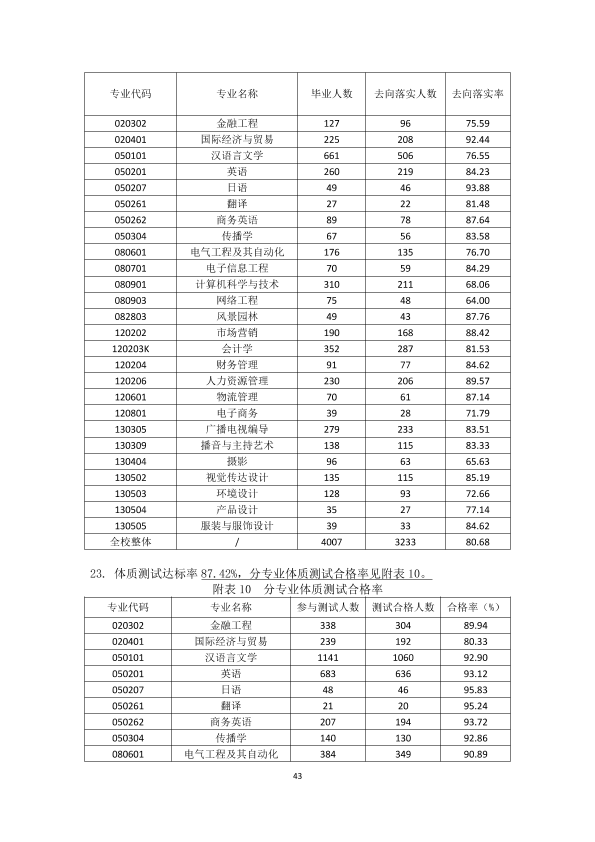 | 专业代码 | 专业名称 | 毕业人数 | 去向落实人数 | 去向落实率 |
|---|---|---|---|---|
| 020302 | 金融工程 | 127 | 96 | 75.59 |
| 020401 | 国际经济与贸易 | 225 | 208 | 92.44 |
| 050101 | 汉语言文学 | 661 | 506 | 76.55 |
| 050201 | 英语 | 260 | 219 | 84.23 |
| 050207 | 日语 | 49 | 46 | 93.88 |
| 050261 | 翻译 | 27 | 22 | 81.48 |
| 050262 | 商务英语 | 89 | 78 | 87.64 |
| 050304 | 传播学 | 67 | 56 | 83.58 |
| 080601 | 电气工程及其自动化 | 176 | 135 | 76.70 |
| 080701 | 电子信息工程 | 70 | 59 | 84.29 |
| 080901 | 计算机科学与技术 | 310 | 211 | 68.06 |
| 080903 | 网络工程 | 75 | 48 | 64.00 |
| 082803 | 风景园林 | 49 | 43 | 87.76 |
| 120202 | 市场营销 | 190 | 168 | 88.42 |
| 120203K | 会计学 | 352 | 287 | 81.53 |
| 120204 | 财务管理 | 91 | 77 | 84.62 |
| 120206 | 人力资源管理 | 230 | 206 | 89.57 |
| 120601 | 物流管理 | 70 | 61 | 87.14 |
| 120801 | 电子商务 | 39 | 28 | 71.79 |
| 130305 | 广播电视编导 | 279 | 233 | 83.51 |
| 130309 | 播音与主持艺术 | 138 | 115 | 83.33 |
| 130404 | 摄影 | 96 | 63 | 65.63 |
| 130502 | 视觉传达设计 | 135 | 115 | 85.19 |
| 130503 | 环境设计 | 128 | 93 | 72.66 |
| 130504 | 产品设计 | 35 | 27 | 77.14 |
| 130505 | 服装与服饰设计 | 39 | 33 | 84.62 |
| 全校整体 | / | 4007 | 3233 | 80.68 |

23. 体质测试达标率87.42%，分专业体质测试合格率见附表10。

附表10 分专业体质测试合格率

| 专业代码 | 专业名称 | 参与测试人数 | 测试合格人数 | 合格率（%） |
|---|---|---|---|---|
| 020302 | 金融工程 | 338 | 304 | 89.94 |
| 020401 | 国际经济与贸易 | 239 | 192 | 80.33 |
| 050101 | 汉语言文学 | 1141 | 1060 | 92.90 |
| 050201 | 英语 | 683 | 636 | 93.12 |
| 050207 | 日语 | 48 | 46 | 95.83 |
| 050261 | 翻译 | 21 | 20 | 95.24 |
| 050262 | 商务英语 | 207 | 194 | 93.72 |
| 050304 | 传播学 | 140 | 130 | 92.86 |
| 080601 | 电气工程及其自动化 | 384 | 349 | 90.89 |

43